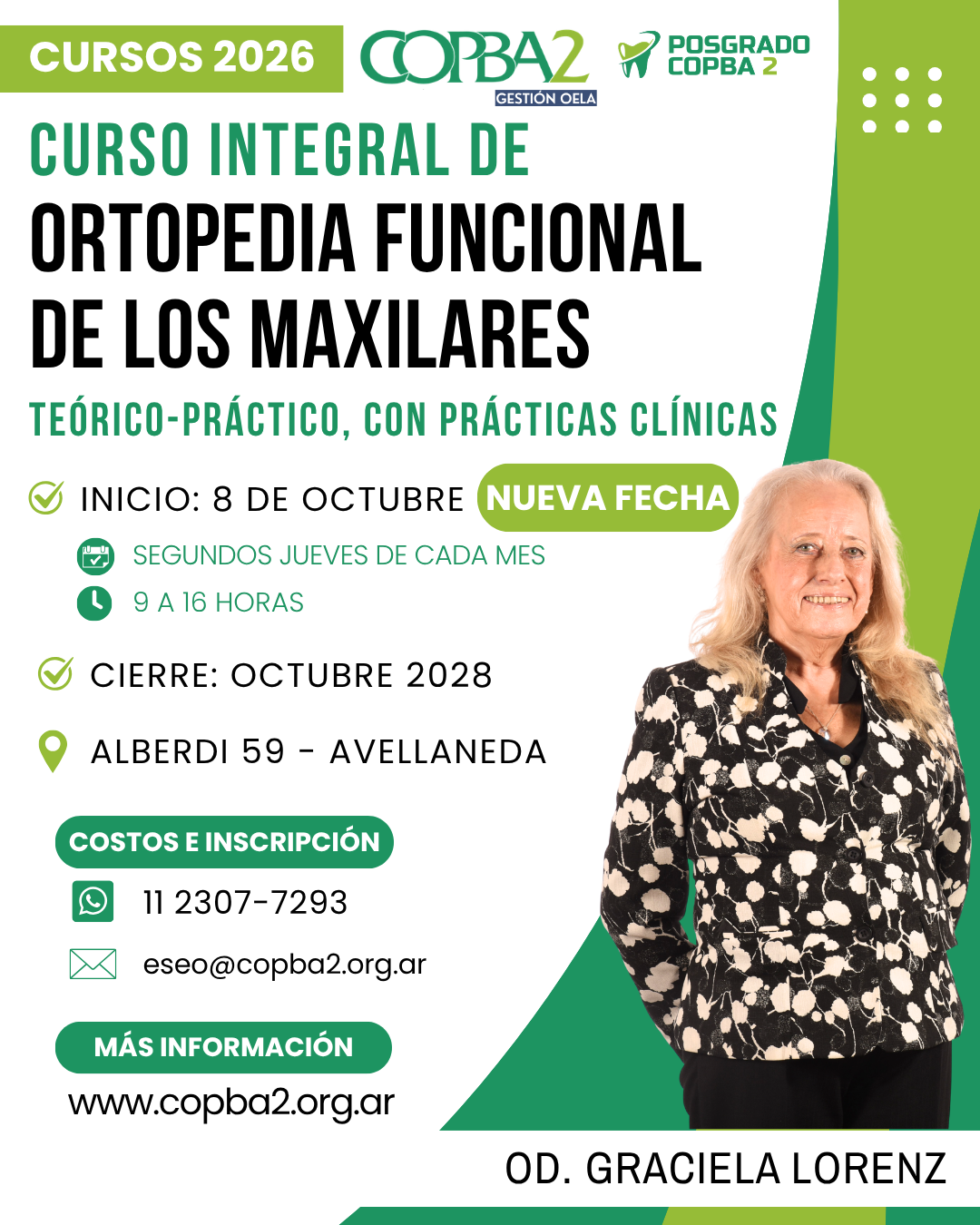 CURSOS 2026

COPBA2
GESTIÓN OELA

POSGRADO
COPBA 2

CURSO INTEGRAL DE
ORTOPEDIA FUNCIONAL
DE LOS MAXILARES

TEÓRICO-PRÁCTICO, CON PRÁCTICAS CLÍNICAS

INICIO: 8 DE OCTUBRE NUEVA FECHA

SEGUNDOS JUEVES DE CADA MES

9 A 16 HORAS

CIERRE: OCTUBRE 2028

ALBERDI 59 - AVELLANEDA

COSTOS E INSCRIPCIÓN

11 2307-7293

eseo@copba2.org.ar

MÁS INFORMACIÓN

www.copba2.org.ar

OD. GRACIELA LORENZ